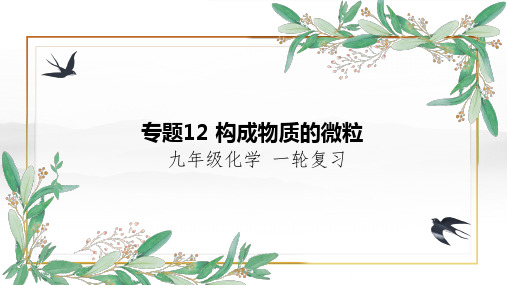 专题12 构成物质的微粒

九年级化学 一轮复习